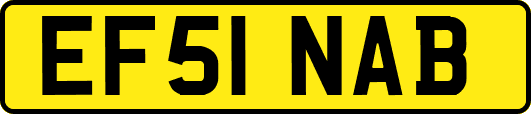 EF51 NAB